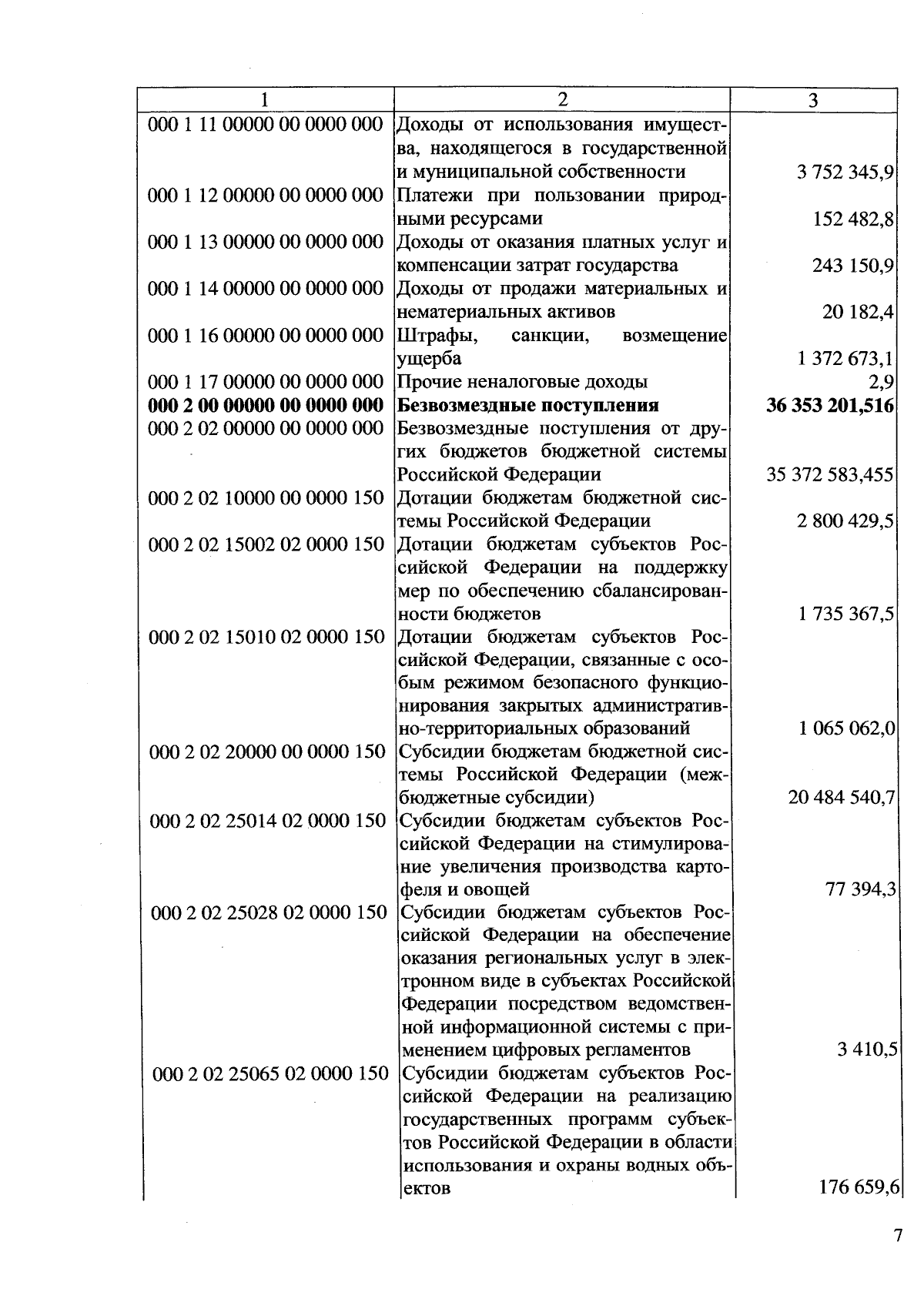 | 1 | 2 | 3 |
|---|---|---|
| 000 1 11 00000 00 0000 000 | Доходы от использования имущества, находящегося в государственной и муниципальной собственности | 3 752 345,9 |
| 000 1 12 00000 00 0000 000 | Платежи при пользовании природными ресурсами | 152 482,8 |
| 000 1 13 00000 00 0000 000 | Доходы от оказания платных услуг и компенсации затрат государства | 243 150,9 |
| 000 1 14 00000 00 0000 000 | Доходы от продажи материальных и нематериальных активов | 20 182,4 |
| 000 1 16 00000 00 0000 000 | Штрафы, санкции, возмещение ущерба | 1 372 673,1 |
| 000 1 17 00000 00 0000 000 | Прочие неналоговые доходы | 2,9 |
| **000 2 00 00000 00 0000 000** | **Безвозмездные поступления** | **36 353 201,516** |
| 000 2 02 00000 00 0000 000 | Безвозмездные поступления от других бюджетов бюджетной системы Российской Федерации | 35 372 583,455 |
| 000 2 02 10000 00 0000 150 | Дотации бюджетам бюджетной системы Российской Федерации | 2 800 429,5 |
| 000 2 02 15002 02 0000 150 | Дотации бюджетам субъектов Российской Федерации на поддержку мер по обеспечению сбалансированности бюджетов | 1 735 367,5 |
| 000 2 02 15010 02 0000 150 | Дотации бюджетам субъектов Российской Федерации, связанные с особым режимом безопасного функционирования закрытых административно-территориальных образований | 1 065 062,0 |
| 000 2 02 20000 00 0000 150 | Субсидии бюджетам бюджетной системы Российской Федерации (межбюджетные субсидии) | 20 484 540,7 |
| 000 2 02 25014 02 0000 150 | Субсидии бюджетам субъектов Российской Федерации на стимулирование увеличения производства картофеля и овощей | 77 394,3 |
| 000 2 02 25028 02 0000 150 | Субсидии бюджетам субъектов Российской Федерации на обеспечение оказания региональных услуг в электронном виде в субъектах Российской Федерации посредством ведомственной информационной системы с применением цифровых регламентов | 3 410,5 |
| 000 2 02 25065 02 0000 150 | Субсидии бюджетам субъектов Российской Федерации на реализацию государственных программ субъектов Российской Федерации в области использования и охраны водных объектов | 176 659,6 |

7